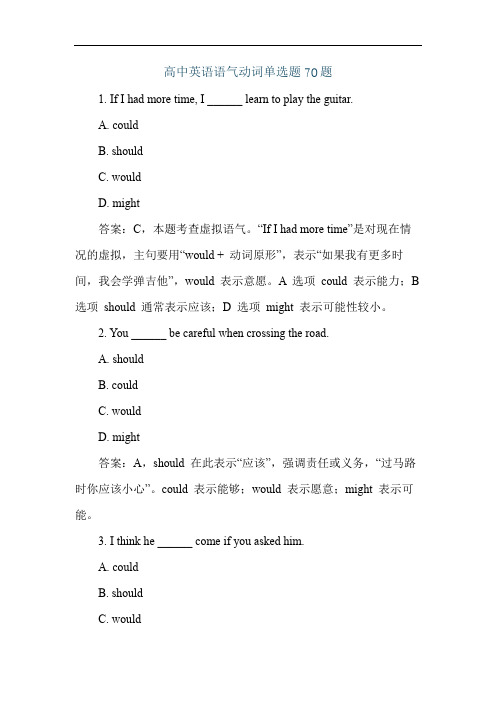 高中英语语气动词单选题 70 题

1. If I had more time, I ______ learn to play the guitar.

A. could

B. should

C. would

D. might

答案：C，本题考查虚拟语气。“If I had more time”是对现在情况的虚拟，主句要用“would + 动词原形”，表示“如果我有更多时间，我会学弹吉他”，would 表示意愿。A 选项 could 表示能力；B 选项 should 通常表示应该；D 选项 might 表示可能性较小。

2. You ______ be careful when crossing the road.

A. should

B. could

C. would

D. might

答案：A，should 在此表示“应该”，强调责任或义务，“过马路时你应该小心”。could 表示能够；would 表示愿意；might 表示可能。

3. I think he ______ come if you asked him.

A. could

B. should

C. would